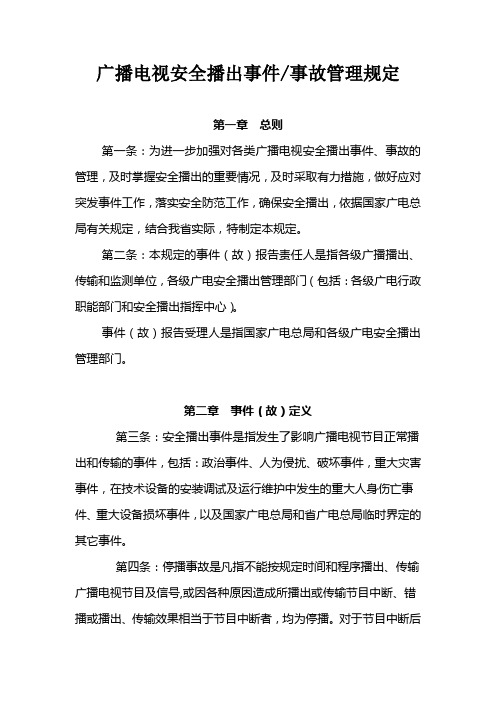 广播电视安全播出事件/事故管理规定

第一章　总则

第一条：为进一步加强对各类广播电视安全播出事件、事故的管理，及时掌握安全播出的重要情况，及时采取有力措施，做好应对突发事件工作，落实安全防范工作，确保安全播出，依据国家广电总局有关规定，结合我省实际，特制定本规定。

第二条：本规定的事件（故）报告责任人是指各级广播播出、传输和监测单位，各级广电安全播出管理部门（包括：各级广电行政职能部门和安全播出指挥中心）。

事件（故）报告受理人是指国家广电总局和各级广电安全播出管理部门。

第二章　事件（故）定义

第三条：安全播出事件是指发生了影响广播电视节目正常播出和传输的事件，包括：政治事件、人为侵扰、破坏事件，重大灾害事件，在技术设备的安装调试及运行维护中发生的重大人身伤亡事件、重大设备损坏事件，以及国家广电总局和省广电总局临时界定的其它事件。

第四条：停播事故是凡指不能按规定时间和程序播出、传输广播电视节目及信号,或因各种原因造成所播出或传输节目中断、错播或播出、传输效果相当于节目中断者，均为停播。对于节目中断后